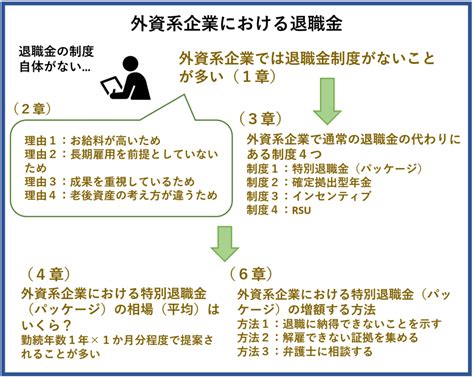 外資系企業における退職金

退職金の制度自体がない…

外資系企業では退職金制度がないことが多い（１章）

（２章）

理由１：お給料が高いため
理由２：長期雇用を前提としていないため
理由３：成果を重視しているため
理由４：老後資産の考え方が違うため

（３章）
外資系企業で通常の退職金の代わりにある制度４つ
制度１：特別退職金（パッケージ）
制度２：確定拠出型年金
制度３：インセンティブ
制度４：RSU

（４章）
外資系企業における特別退職金（パッケージ）の相場（平均）はいくら？
勤続年数１年×１か月分程度で提案されることが多い

（６章）
外資系企業における特別退職金（パッケージ）の増額する方法
方法１：退職に納得できないことを示す
方法２：解雇できない証拠を集める
方法３：弁護士に相談する